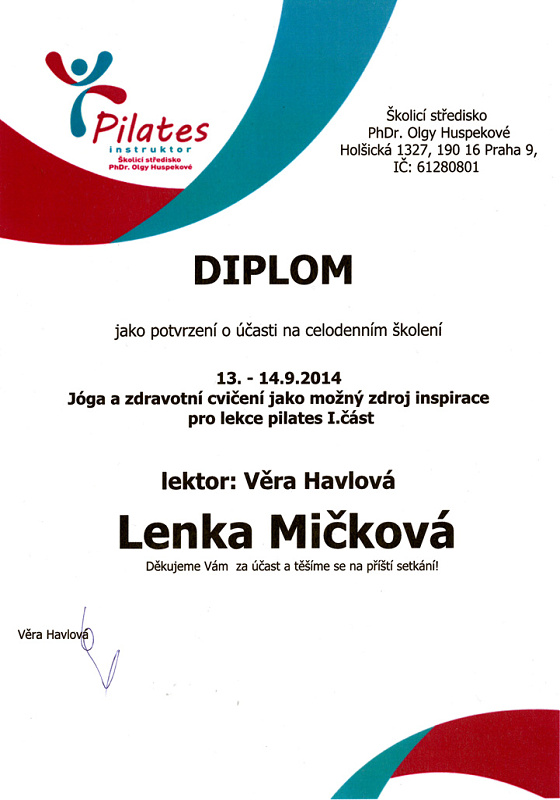 Pilates
instruktor
Školící středisko
PhDr. Olgy Huspekové

Školicí středisko
PhDr. Olgy Huspekové
Holšická 1327, 190 16 Praha 9,
IČ: 61280801

DIPLOM

jako potvrzení o účasti na celodenním školení

13. - 14.9.2014
Jóga a zdravotní cvičení jako možný zdroj inspirace pro lekce pilates I.část

lektor: Věra Havlová

Lenka Mičková

Děkujeme Vám za účast a těšíme se na příští setkání!

Věra Havlová